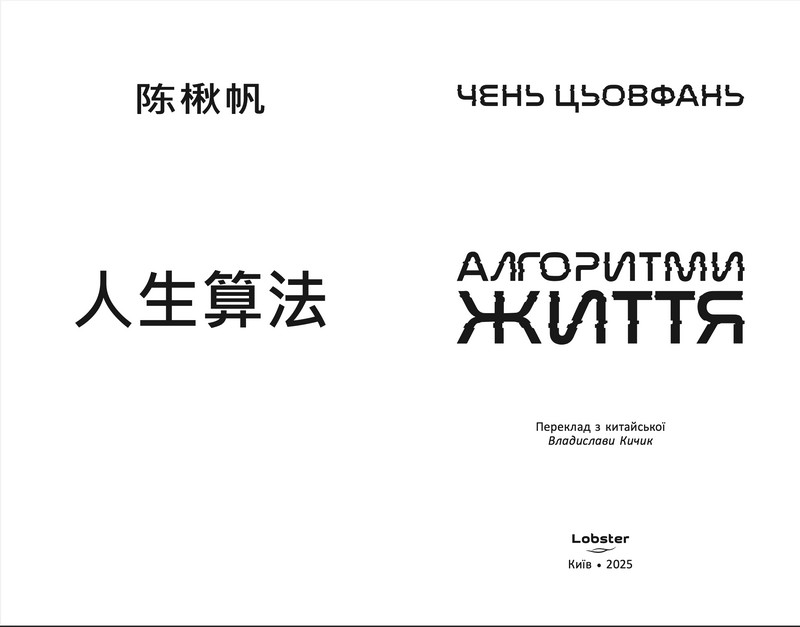 陈楸帆

人生算法

ЧЕНЬ ЦЬОВФАНЬ

АЛГОРИТМИ
ЖИТТЯ

Переклад з китайської
Владислави Кичик

Lobster

Київ • 2025